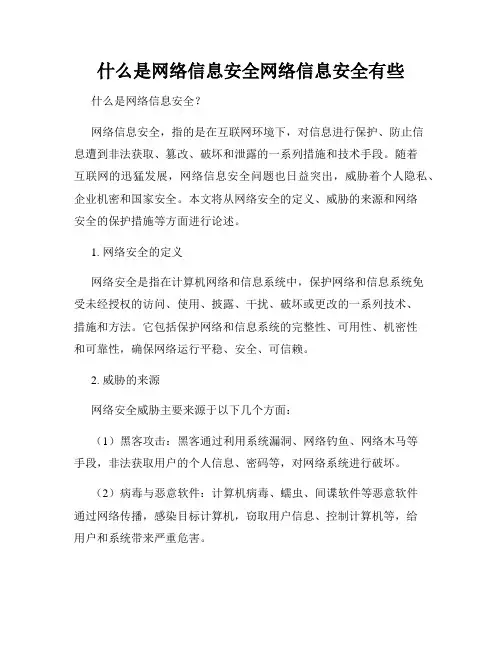 什么是网络信息安全网络信息安全有些

什么是网络信息安全？

网络信息安全，指的是在互联网环境下，对信息进行保护、防止信息遭到非法获取、篡改、破坏和泄露的一系列措施和技术手段。随着互联网的迅猛发展，网络信息安全问题也日益突出，威胁着个人隐私、企业机密和国家安全。本文将从网络安全的定义、威胁的来源和网络安全的保护措施等方面进行论述。

1. 网络安全的定义

网络安全是指在计算机网络和信息系统中，保护网络和信息系统免受未经授权的访问、使用、披露、干扰、破坏或更改的一系列技术、措施和方法。它包括保护网络和信息系统的完整性、可用性、机密性和可靠性，确保网络运行平稳、安全、可信赖。

2. 威胁的来源

网络安全威胁主要来源于以下几个方面：

（1）黑客攻击：黑客通过利用系统漏洞、网络钓鱼、网络木马等手段，非法获取用户的个人信息、密码等，对网络系统进行破坏。

（2）病毒与恶意软件：计算机病毒、蠕虫、间谍软件等恶意软件通过网络传播，感染目标计算机，窃取用户信息、控制计算机等，给用户和系统带来严重危害。